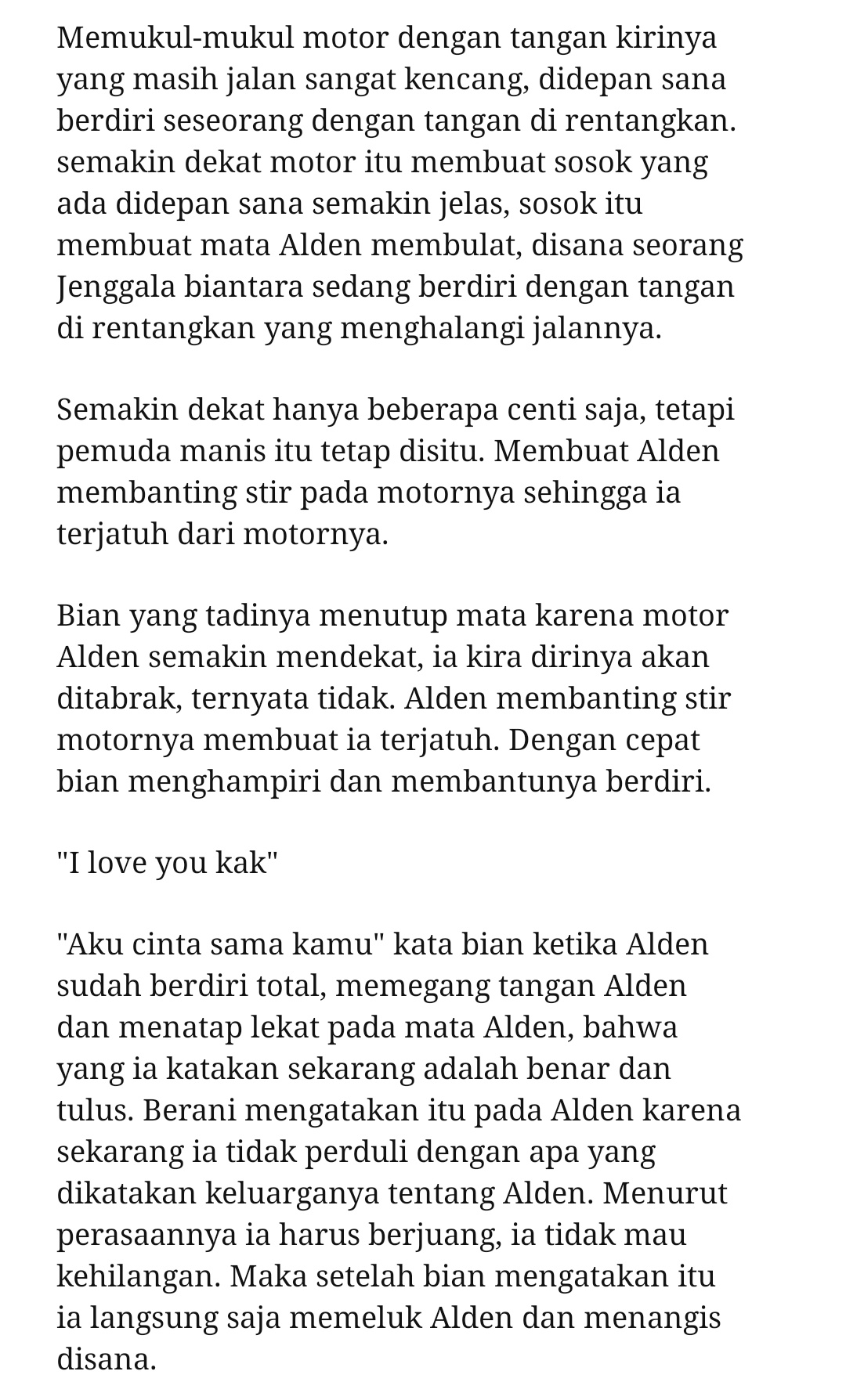 Memukul-mukul motor dengan tangan kirinya yang masih jalan sangat kencang, didepan sana berdiri seseorang dengan tangan di rentangkan. semakin dekat motor itu membuat sosok yang ada didepan sana semakin jelas, sosok itu membuat mata Alden membulat, disana seorang Jenggala biantara sedang berdiri dengan tangan di rentangkan yang menghalangi jalannya.

Semakin dekat hanya beberapa centi saja, tetapi pemuda manis itu tetap disitu. Membuat Alden membanting stir pada motornya sehingga ia terjatuh dari motornya.

Bian yang tadinya menutup mata karena motor Alden semakin mendekat, ia kira dirinya akan ditabrak, ternyata tidak. Alden membanting stir motornya membuat ia terjatuh. Dengan cepat bian menghampiri dan membantunya berdiri.

"I love you kak"

"Aku cinta sama kamu" kata bian ketika Alden sudah berdiri total, memegang tangan Alden dan menatap lekat pada mata Alden, bahwa yang ia katakan sekarang adalah benar dan tulus. Berani mengatakan itu pada Alden karena sekarang ia tidak perduli dengan apa yang dikatakan keluarganya tentang Alden. Menurut perasaannya ia harus berjuang, ia tidak mau kehilangan. Maka setelah bian mengatakan itu ia langsung saja memeluk Alden dan menangis disana.